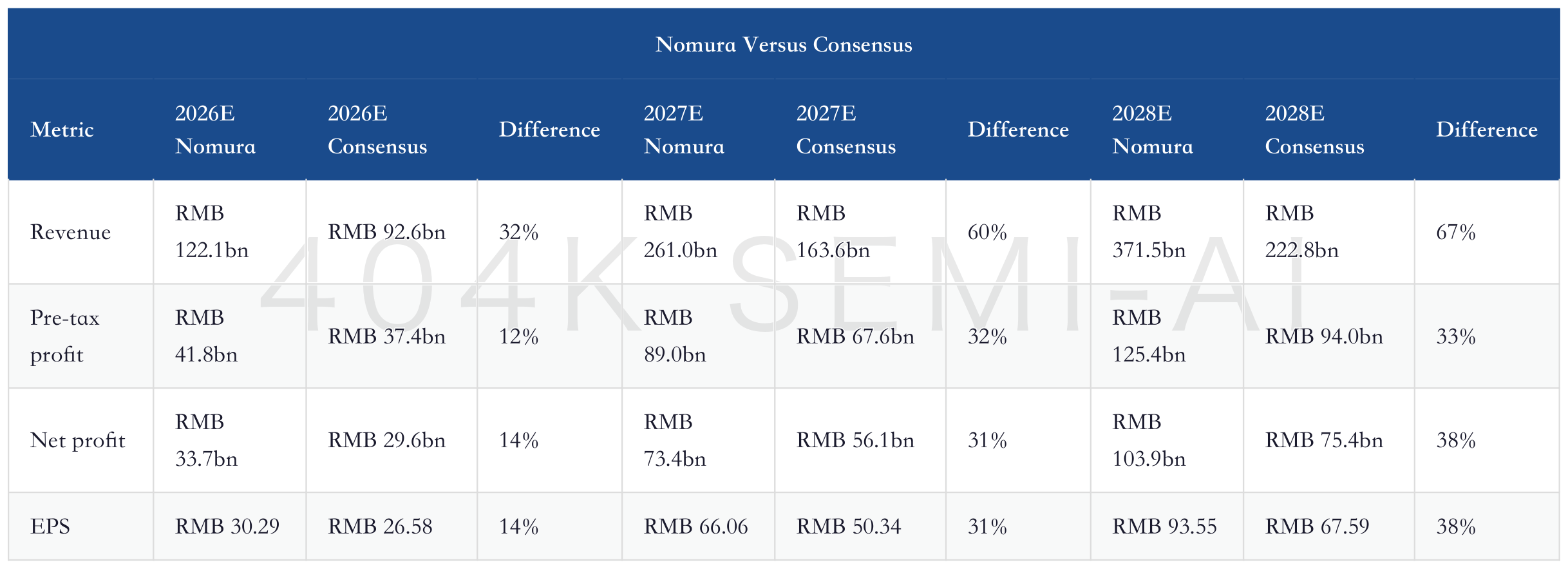 Nomura Versus Consensus

| Metric | 2026E Nomura | 2026E Consensus | Difference | 2027E Nomura | 2027E Consensus | Difference | 2028E Nomura | 2028E Consensus | Difference |
|---|---|---|---|---|---|---|---|---|---|
| Revenue | RMB 122.1bn | RMB 92.6bn | 32% | RMB 261.0bn | RMB 163.6bn | 60% | RMB 371.5bn | RMB 222.8bn | 67% |
| Pre-tax profit | RMB 41.8bn | RMB 37.4bn | 12% | RMB 89.0bn | RMB 67.6bn | 32% | RMB 125.4bn | RMB 94.0bn | 33% |
| Net profit | RMB 33.7bn | RMB 29.6bn | 14% | RMB 73.4bn | RMB 56.1bn | 31% | RMB 103.9bn | RMB 75.4bn | 38% |
| EPS | RMB 30.29 | RMB 26.58 | 14% | RMB 66.06 | RMB 50.34 | 31% | RMB 93.55 | RMB 67.59 | 38% |

404K SEMI-AI